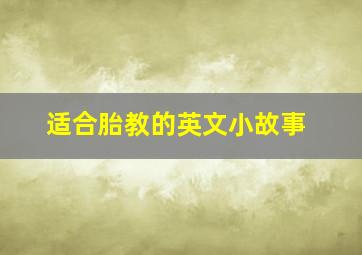 适合胎教的英文小故事